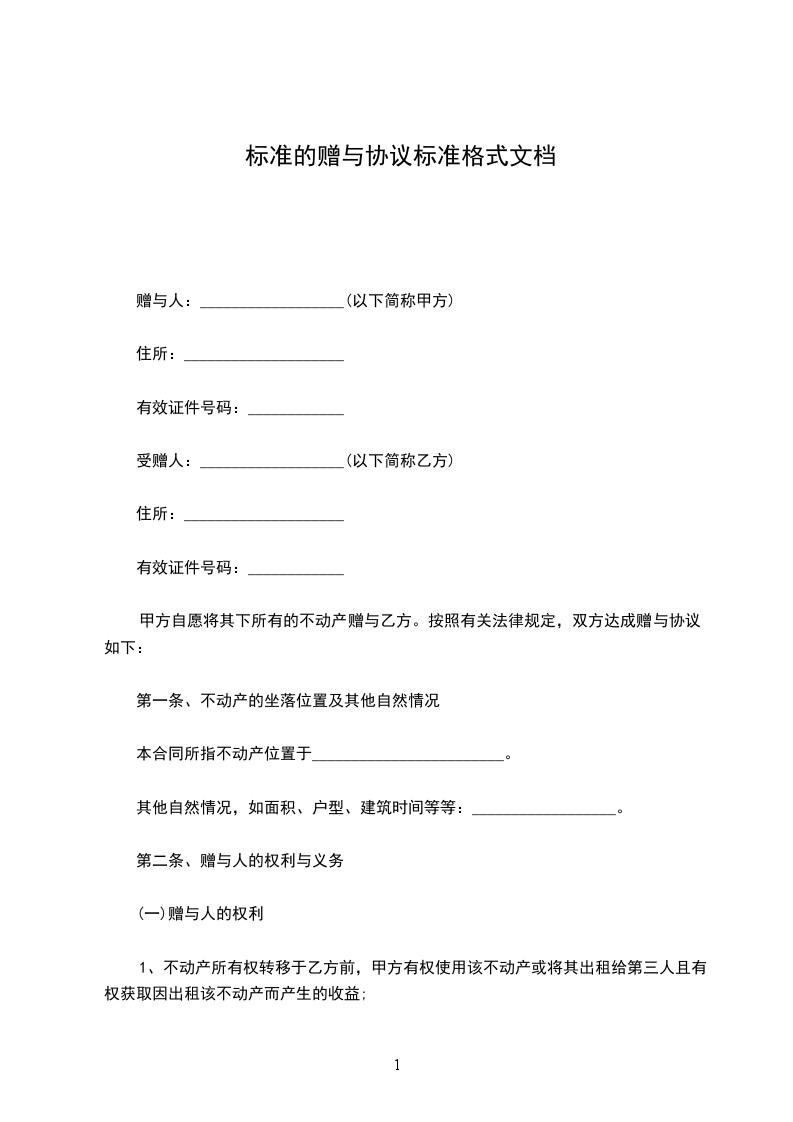 标准的赠与协议标准格式文档

赠与人：__________________(以下简称甲方)

住所：____________________

有效证件号码：____________

受赠人：__________________(以下简称乙方)

住所：____________________

有效证件号码：____________

甲方自愿将其下所有的不动产赠与乙方。按照有关法律规定，双方达成赠与协议如下：

第一条、不动产的坐落位置及其他自然情况

本合同所指不动产位置于________________________。

其他自然情况，如面积、户型、建筑时间等等：__________________。

第二条、赠与人的权利与义务

(一)赠与人的权利

1、不动产所有权转移于乙方前，甲方有权使用该不动产或将其出租给第三人且有权获取因出租该不动产而产生的收益;

1